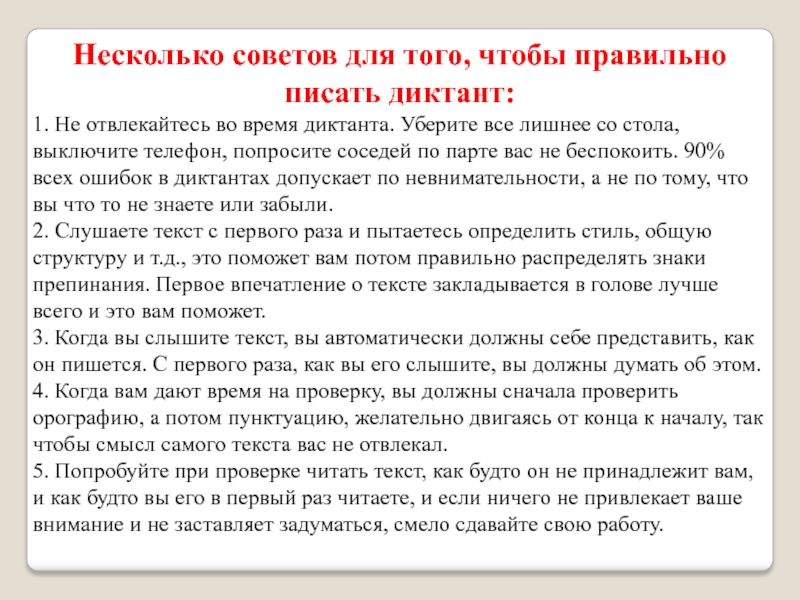 Несколько советов для того, чтобы правильно писать диктант:

1. Не отвлекайтесь во время диктанта. Уберите все лишнее со стола, выключите телефон, попросите соседей по парте вас не беспокоить. 90% всех ошибок в диктантах допускает по невнимательности, а не по тому, что вы что то не знаете или забыли.
2. Слушаете текст с первого раза и пытаетесь определить стиль, общую структуру и т.д., это поможет вам потом правильно распределять знаки препинания. Первое впечатление о тексте закладывается в голове лучше всего и это вам поможет.
3. Когда вы слышите текст, вы автоматически должны себе представить, как он пишется. С первого раза, как вы его слышите, вы должны думать об этом.
4. Когда вам дают время на проверку, вы должны сначала проверить орографию, а потом пунктуацию, желательно двигаясь от конца к началу, так чтобы смысл самого текста вас не отвлекал.
5. Попробуйте при проверке читать текст, как будто он не принадлежит вам, и как будто вы его в первый раз читаете, и если ничего не привлекает ваше внимание и не заставляет задуматься, смело сдавайте свою работу.